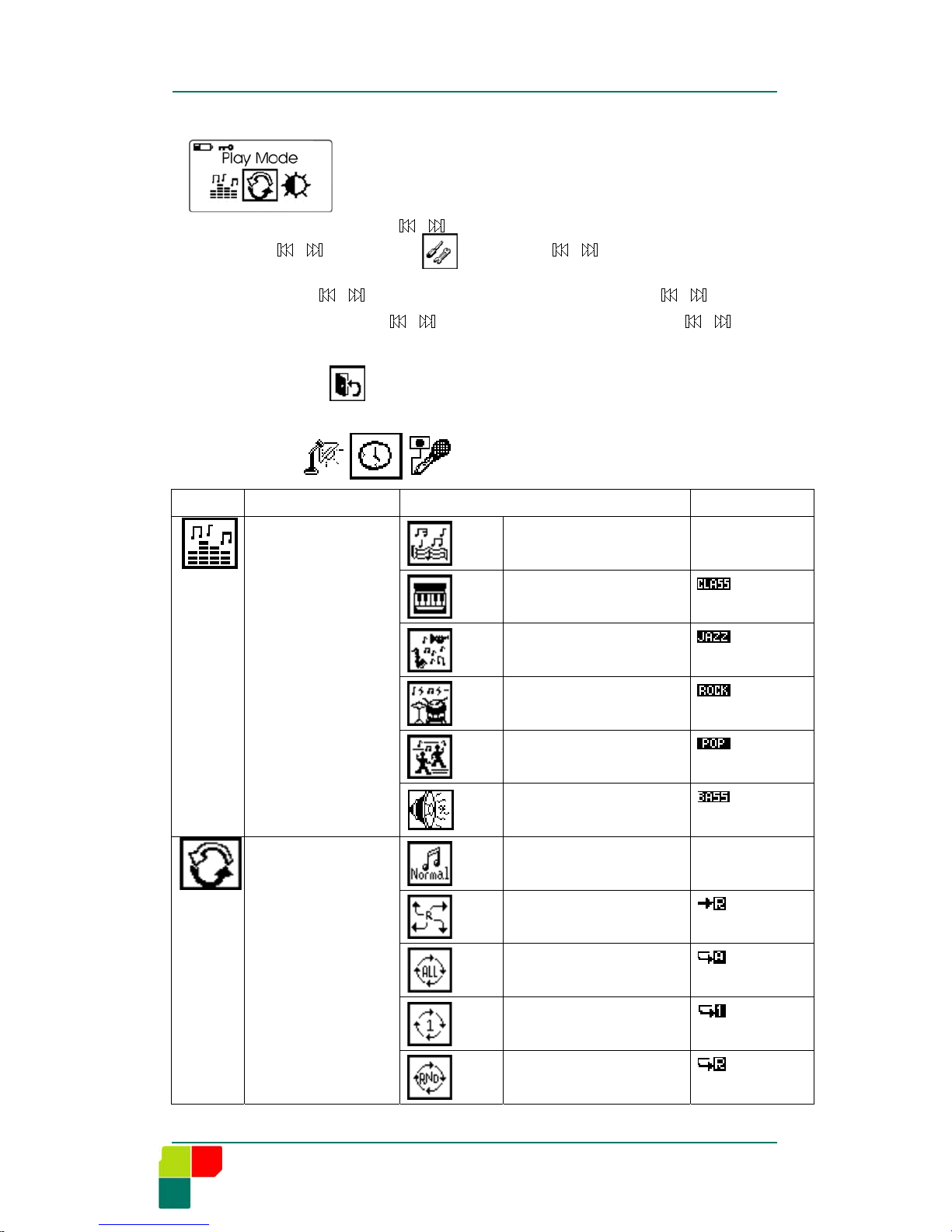 Play Mode

CLASS

JAZZ

ROCK

POP

BASS

Normal

R

ALL

1

RND